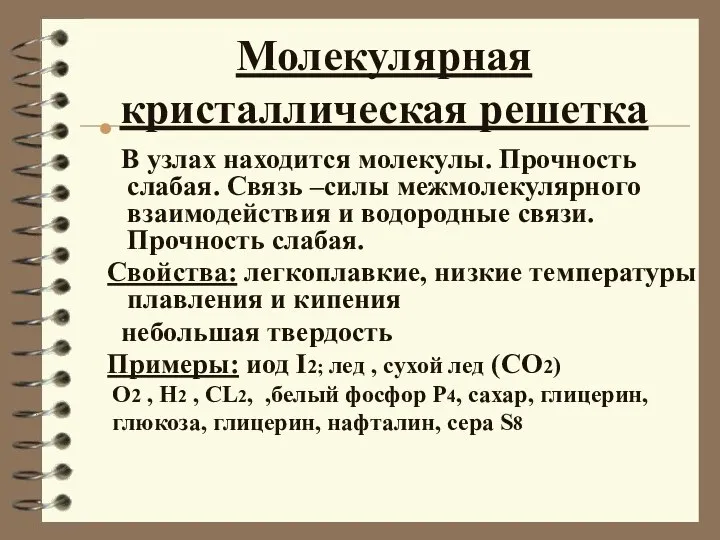 Молекулярная кристаллическая решетка

В узлах находится молекулы. Прочность слабая. Связь –силы межмолекулярного взаимодействия и водородные связи. Прочность слабая.

Свойства: легкоплавкие, низкие температуры плавления и кипения

небольшая твердость

Примеры: иод $I_2$; лед , сухой лед ($CO_2$)

$O_2$ , $H_2$ , $CL_2$, ,белый фосфор $P_4$, сахар, глицерин, глюкоза, глицерин, нафталин, сера $S_8$